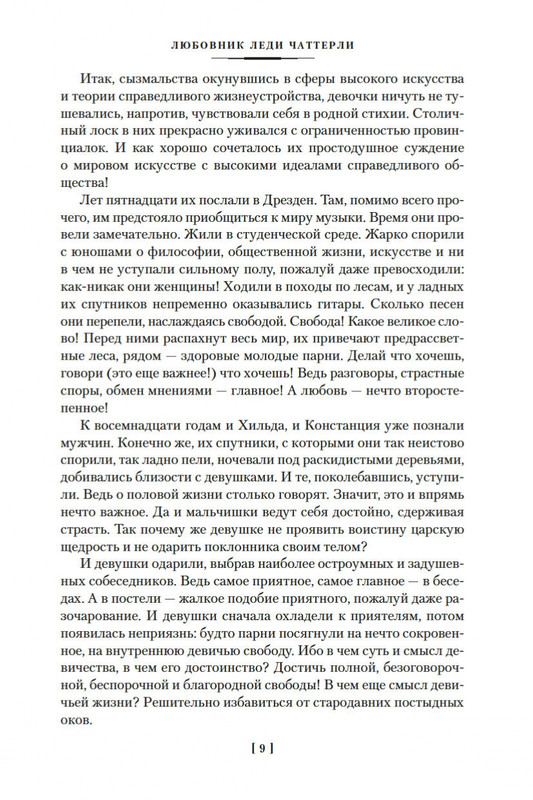 ЛЮБОВНИК ЛЕДИ ЧАТТЕРЛИ

Итак, сызмальства окунувшись в сферы высокого искусства и теории справедливого жизнеустройства, девочки ничуть не тушевались, напротив, чувствовали себя в родной стихии. Столичный лоск в них прекрасно уживался с ограниченностью провинциалок. И как хорошо сочеталось их простодушное суждение о мировом искусстве с высокими идеалами справедливого общества!

Лет пятнадцати их послали в Дрезден. Там, помимо всего прочего, им предстояло приобщиться к миру музыки. Время они провели замечательно. Жили в студенческой среде. Жарко спорили с юношами о философии, общественной жизни, искусстве и ни в чем не уступали сильному полу, пожалуй даже превосходили: как-никак они женщины! Ходили в походы по лесам, и у ладных их спутников непременно оказывались гитары. Сколько песен они перепели, наслаждаясь свободой. Свобода! Какое великое слово! Перед ними распахнут весь мир, их привечают предрассветные леса, рядом — здоровые молодые парни. Делай что хочешь, говори (это еще важнее!) что хочешь! Ведь разговоры, страстные споры, обмен мнениями — главное! А любовь — нечто второстепенное!

К восемнадцати годам и Хильда, и Констанция уже познали мужчин. Конечно же, их спутники, с которыми они так неистово спорили, так ладно пели, ночевали под раскидистыми деревьями, добивались близости с девушками. И те, поколебавшись, уступили. Ведь о половой жизни столько говорят. Значит, это и впрямь нечто важное. Да и мальчишки ведут себя достойно, сдерживая страсть. Так почему же девушке не проявить воистину царскую щедрость и не одарить поклонника своим телом?

И девушки одарили, выбрав наиболее остроумных и задушевных собеседников. Ведь самое приятное, самое главное — в беседах. А в постели — жалкое подобие приятного, пожалуй даже разочарование. И девушки сначала охладели к приятелям, потом появилась неприязнь: будто парни посягнули на нечто сокровенное, на внутреннюю девичью свободу. Ибо в чем суть и смысл девичества, в чем его достоинство? Достичь полной, безоговорочной, беспорочной и благородной свободы! В чем еще смысл девичьей жизни? Решительно избавиться от стародавних постыдных оков.

[ 9 ]